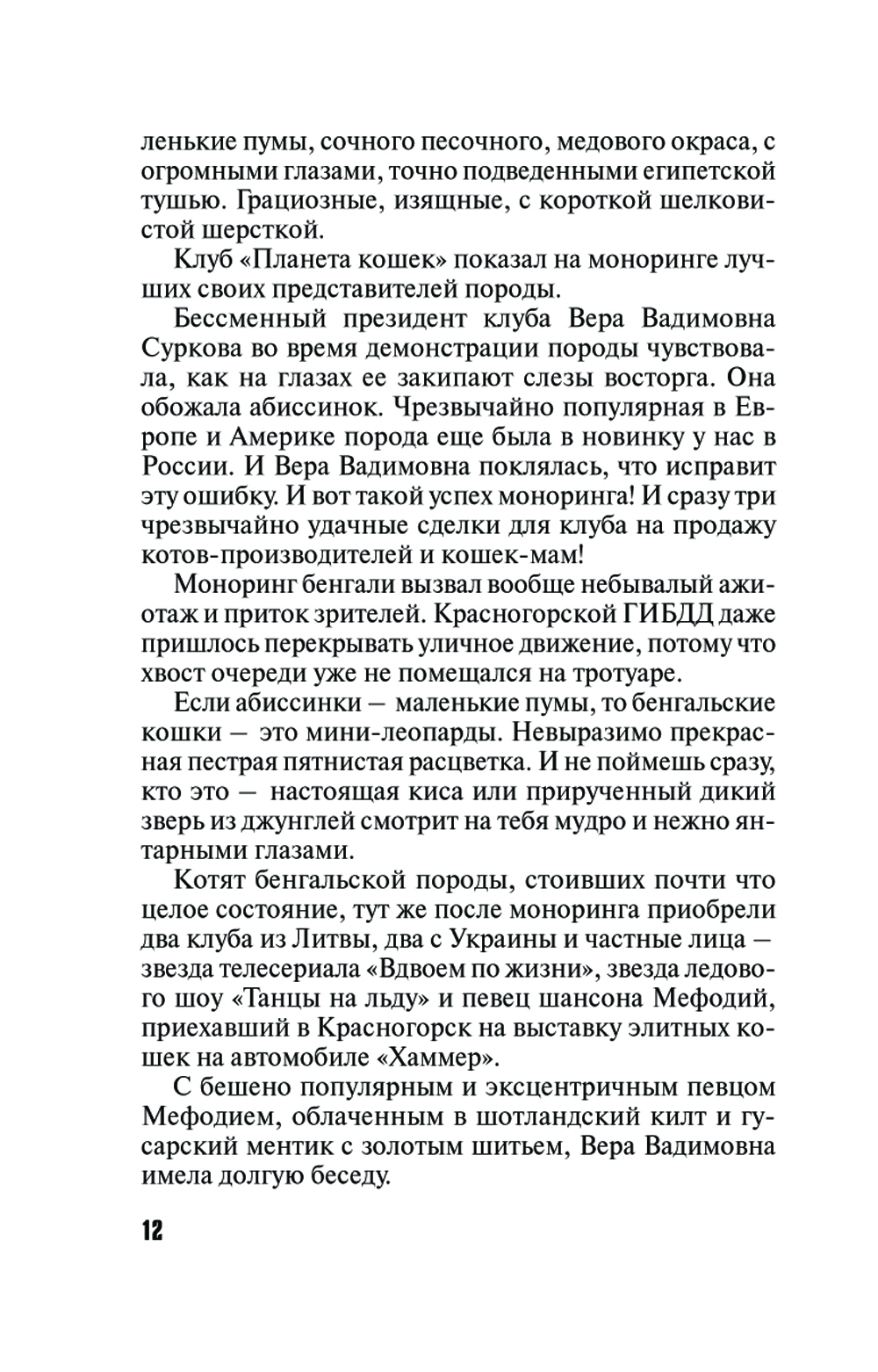 ленькие пумы, сочного песочного, медового окраса, с огромными глазами, точно подведенными египетской тушью. Грациозные, изящные, с короткой шелковистой шерсткой.

Клуб «Планета кошек» показал на моноринге лучших своих представителей породы.

Бессменный президент клуба Вера Вадимовна Суркова во время демонстрации породы чувствовала, как на глазах ее закипают слезы восторга. Она обожала абиссинок. Чрезвычайно популярная в Европе и Америке порода еще была в новинку у нас в России. И Вера Вадимовна поклялась, что исправит эту ошибку. И вот такой успех моноринга! И сразу три чрезвычайно удачные сделки для клуба на продажу котов-производителей и кошек-мам!

Моноринг бенгали вызвал вообще небывалый ажиотаж и приток зрителей. Красногорской ГИБДД даже пришлось перекрывать уличное движение, потому что хвост очереди уже не помещался на тротуаре.

Если абиссинки — маленькие пумы, то бенгальские кошки — это мини-леопарды. Невыразимо прекрасная пестрая пятнистая расцветка. И не поймешь сразу, кто это — настоящая киса или прирученный дикий зверь из джунглей смотрит на тебя мудро и нежно янтарными глазами.

Котят бенгальской породы, стоивших почти что целое состояние, тут же после моноринга приобрели два клуба из Литвы, два с Украины и частные лица — звезда телесериала «Вдвоем по жизни», звезда ледового шоу «Танцы на льду» и певец шансона Мефодий, приехавший в Красногорск на выставку элитных кошек на автомобиле «Хаммер».

С бешено популярным и эксцентричным певцом Мефодием, облаченным в шотландский килт и гусарский ментик с золотым шитьем, Вера Вадимовна имела долгую беседу.

12